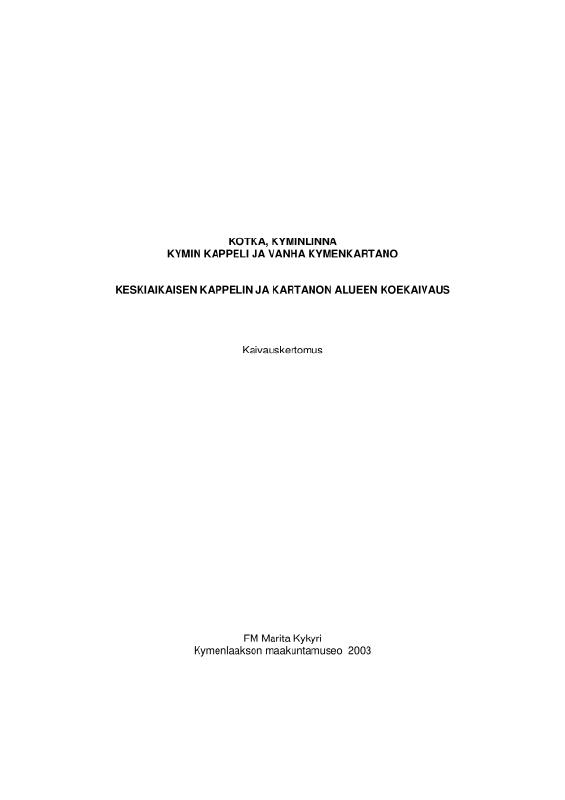 KOTKA, KYMINLINNA
KYMIN KAPPELI JA VANHA KYMENKARTANO

KESKIAIKAISEN KAPPELIN JA KARTANON ALUEEN KOEKAIVAUS

Kaivauskertomus

FM Marita Kykyri
Kymenlaakson maakuntamuseo 2003